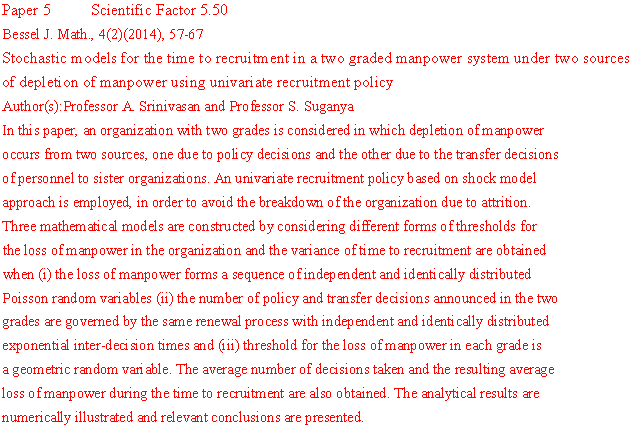 Paper 5 Scientific Factor 5.50

Bessel J. Math., 4(2)(2014), 57-67

Stochastic models for the time to recruitment in a two graded manpower system under two sources of depletion of manpower using univariate recruitment policy

Author(s):Professor A. Srinivasan and Professor S. Suganya

In this paper, an organization with two grades is considered in which depletion of manpower occurs from two sources, one due to policy decisions and the other due to the transfer decisions of personnel to sister organizations. An univariate recruitment policy based on shock model approach is employed, in order to avoid the breakdown of the organization due to attrition. Three mathematical models are constructed by considering different forms of thresholds for the loss of manpower in the organization and the variance of time to recruitment are obtained when (i) the loss of manpower forms a sequence of independent and identically distributed Poisson random variables (ii) the number of policy and transfer decisions announced in the two grades are governed by the same renewal process with independent and identically distributed exponential inter-decision times and (iii) threshold for the loss of manpower in each grade is a geometric random variable. The average number of decisions taken and the resulting average loss of manpower during the time to recruitment are also obtained. The analytical results are numerically illustrated and relevant conclusions are presented.